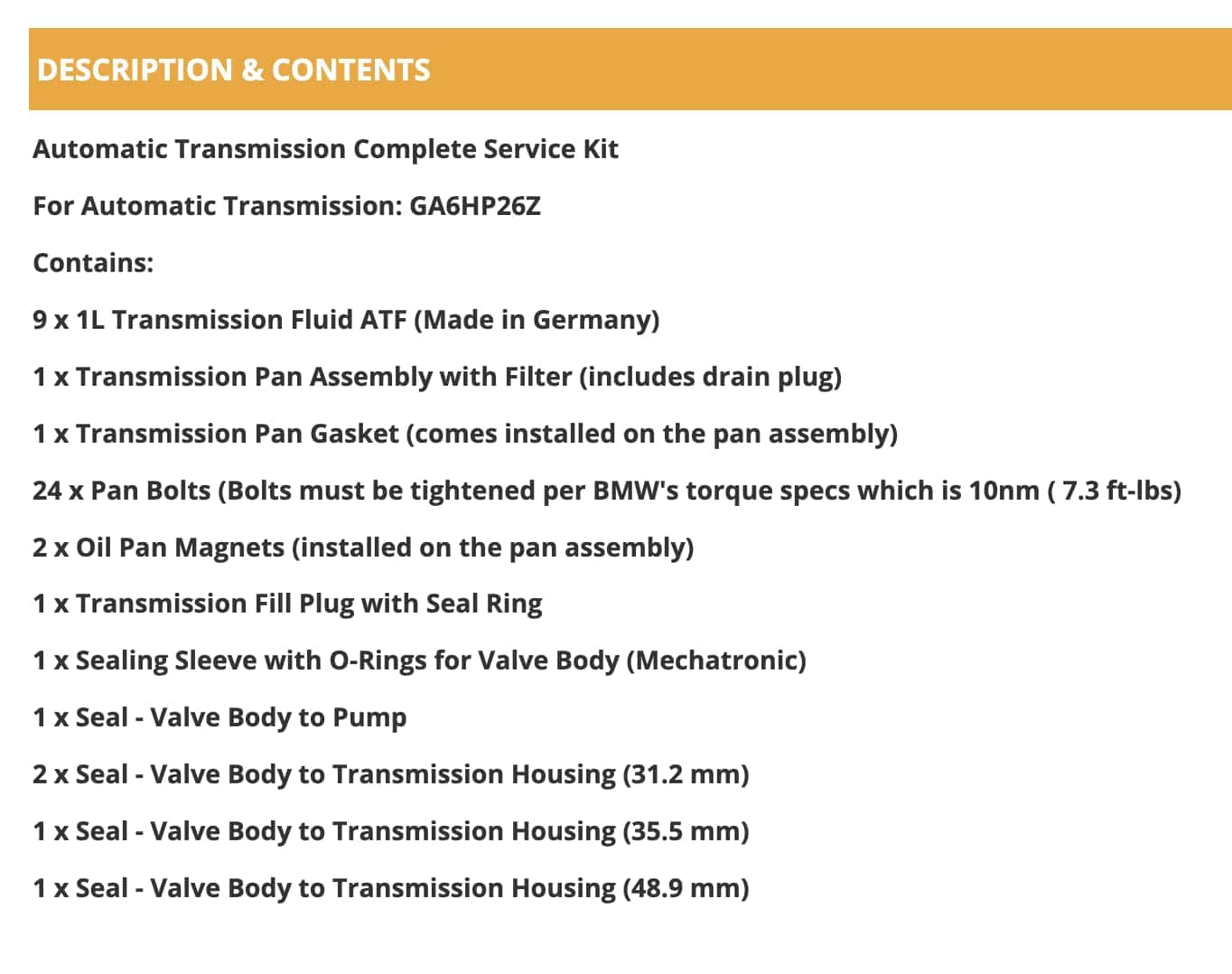 DESCRIPTION & CONTENTS

Automatic Transmission Complete Service Kit

For Automatic Transmission: GA6HP26Z

Contains:

9 x 1L Transmission Fluid ATF (Made in Germany)

1 x Transmission Pan Assembly with Filter (includes drain plug)

1 x Transmission Pan Gasket (comes installed on the pan assembly)

24 x Pan Bolts (Bolts must be tightened per BMW's torque specs which is 10nm ( 7.3 ft-lbs)

2 x Oil Pan Magnets (installed on the pan assembly)

1 x Transmission Fill Plug with Seal Ring

1 x Sealing Sleeve with O-Rings for Valve Body (Mechatronic)

1 x Seal - Valve Body to Pump

2 x Seal - Valve Body to Transmission Housing (31.2 mm)

1 x Seal - Valve Body to Transmission Housing (35.5 mm)

1 x Seal - Valve Body to Transmission Housing (48.9 mm)